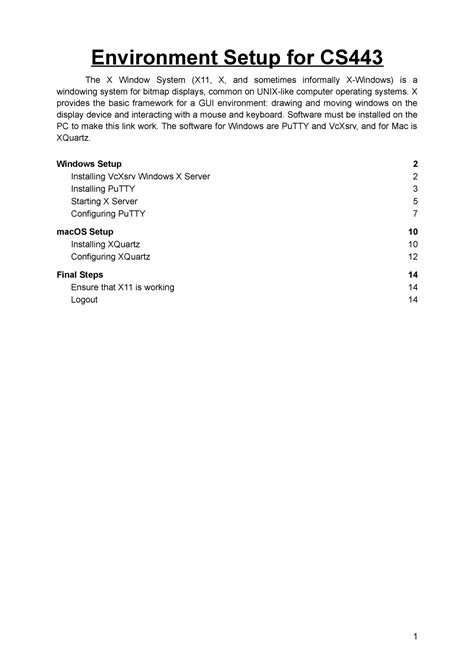 Environment Setup for CS443

The X Window System (X11, X, and sometimes informally X-Windows) is a windowing system for bitmap displays, common on UNIX-like computer operating systems. X provides the basic framework for a GUI environment: drawing and moving windows on the display device and interacting with a mouse and keyboard. Software must be installed on the PC to make this link work. The software for Windows are PuTTY and VcXsrv, and for Mac is XQuartz.

Windows Setup 2
Installing VcXsrv Windows X Server 2
Installing PuTTY 3
Starting X Server 5
Configuring PuTTY 7

macOS Setup 10
Installing XQuartz 10
Configuring XQuartz 12

Final Steps 14
Ensure that X11 is working 14
Logout 14

1